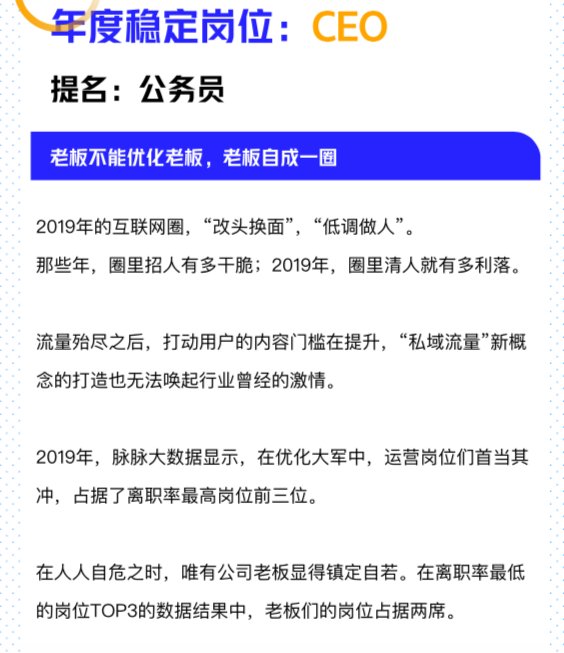 年度稳定岗位：CEO

提名：公务员

老板不能优化老板，老板自成一圈

2019年的互联网圈，“改头换面”，“低调做人”。
那些年，圈里招人有多干脆；2019年，圈里清人就有多利落。

流量殆尽之后，打动用户的内容门槛在提升，“私域流量”新概念的打造也无法唤起行业曾经的激情。

2019年，脉脉大数据显示，在优化大军中，运营岗位们首当其冲，占据了离职率最高岗位前三位。

在人人自危之时，唯有公司老板显得镇定自若。在离职率最低的岗位TOP3的数据结果中，老板们的岗位占据两席。